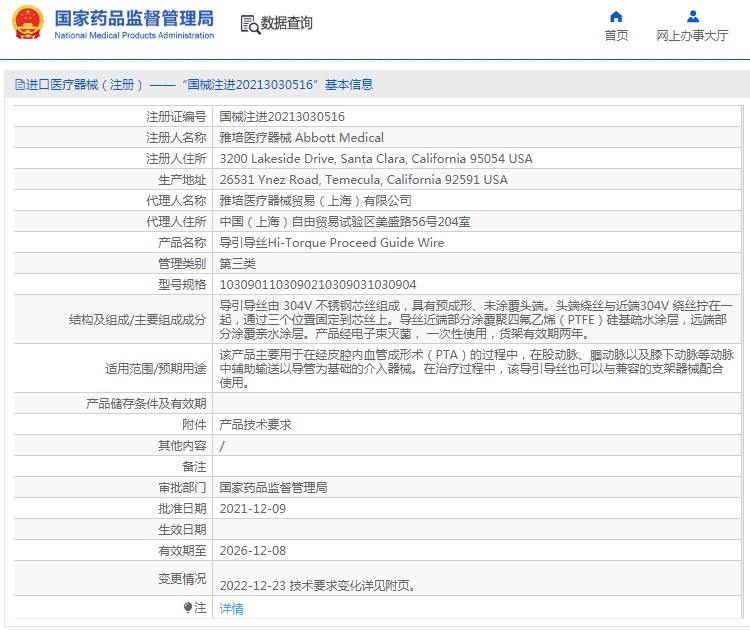 国家药品监督管理局
National Medical Products Administration

数据查询

首页

网上办事大厅

进口医疗器械（注册）——“国械注进20213030516”基本信息

| | |
|---|---|
| 注册证编号 | 国械注进20213030516 |
| 注册人名称 | 雅培医疗器械 Abbott Medical |
| 注册人住所 | 3200 Lakeside Drive, Santa Clara, California 95054 USA |
| 生产地址 | 26531 Ynez Road, Temecula, California 92591 USA |
| 代理人名称 | 雅培医疗器械贸易（上海）有限公司 |
| 代理人住所 | 中国（上海）自由贸易试验区美盛路56号204室 |
| 产品名称 | 导引导丝Hi-Torque Proceed Guide Wire |
| 管理类别 | 第三类 |
| 型号规格 | 1030901103090210309031030904 |
| 结构及组成/主要组成成分 | 导引导丝由 304V 不锈钢芯丝组成，具有预成形、未涂覆头端。头端绕丝与近端304V 绕丝拧在一起，通过三个位置固定到芯丝上。导丝近端部分涂覆聚四氟乙烯（PTFE）硅基疏水涂层，远端部分涂覆亲水涂层。产品经电子束灭菌，一次性使用，货架有效期两年。 |
| 适用范围/预期用途 | 该产品主要用于在经皮腔内血管成形术（PTA）的过程中，在股动脉、腘动脉以及膝下动脉等动脉中辅助输送以导管为基础的介入器械。在治疗过程中，该导引导丝也可以与兼容的支架器械配合使用。 |
| 产品储存条件及有效期 | |
| 附件 | 产品技术要求 |
| 其他内容 | / |
| 备注 | |
| 审批部门 | 国家药品监督管理局 |
| 批准日期 | 2021-12-09 |
| 生效日期 | |
| 有效期至 | 2026-12-08 |
| 变更情况 | 2022-12-23 技术要求变化详见附页。 |
| 注 | 详情 |